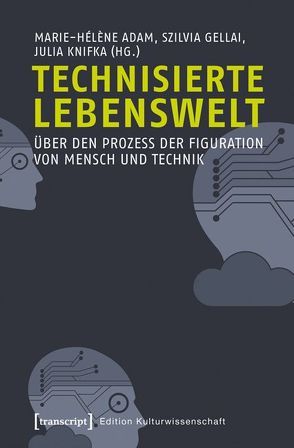 MARIE-HÉLÈNE ADAM, SZILVIA GELLAI, JULIA KNIFKA (HG.)

TECHNISIERTE LEBENSWELT

ÜBER DEN PROZESS DER FIGURATION VON MENSCH UND TECHNIK

[transcript] Edition Kulturwissenschaft